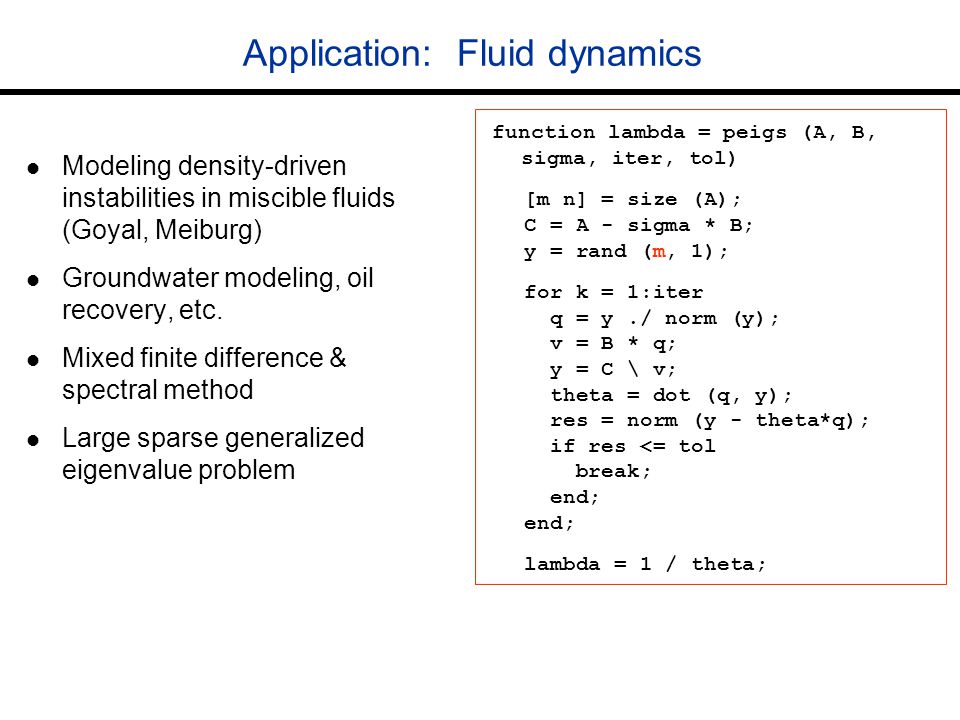 Application: Fluid dynamics

- Modeling density-driven instabilities in miscible fluids (Goyal, Meiburg)
- Groundwater modeling, oil recovery, etc.
- Mixed finite difference & spectral method
- Large sparse generalized eigenvalue problem

function lambda = peigs (A, B,
  sigma, iter, tol)

  [m n] = size (A);
  C = A - sigma * B;
  y = rand (m, 1);

  for k = 1:iter
    q = y ./ norm (y);
    v = B * q;
    y = C \ v;
    theta = dot (q, y);
    res = norm (y - theta*q);
    if res <= tol
      break;
    end;
  end;

  lambda = 1 / theta;